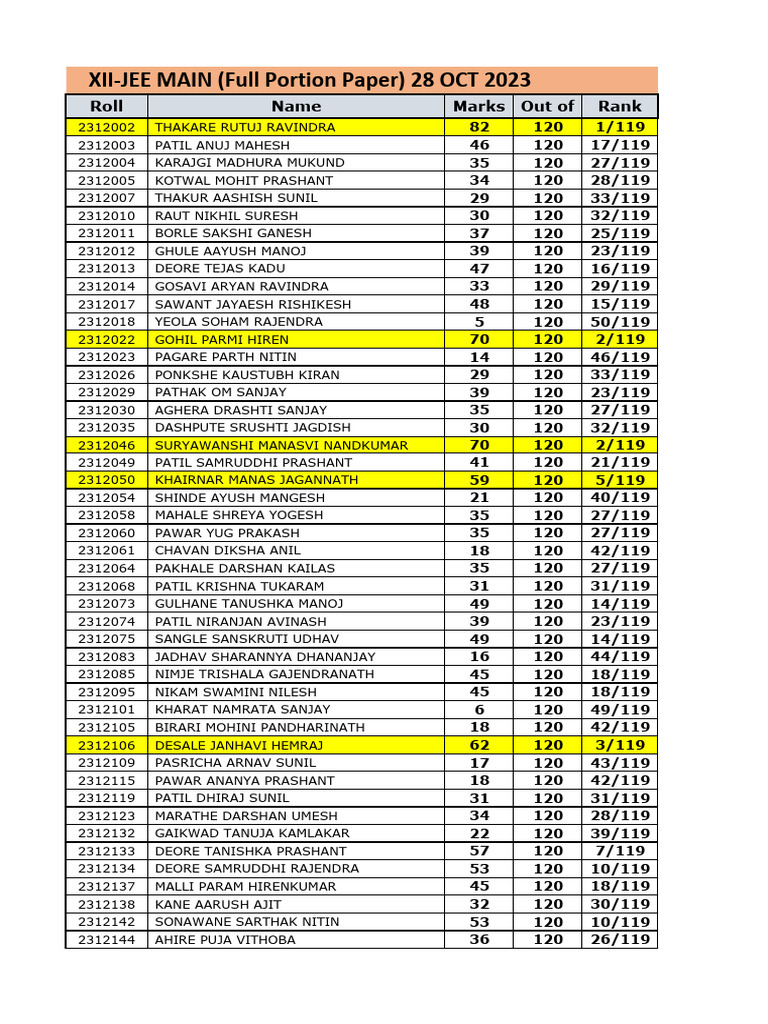 XII-JEE MAIN (Full Portion Paper) 28 OCT 2023

| Roll | Name | Marks | Out of | Rank |
|---|---|---|---|---|
| 2312002 | THAKARE RUTUJ RAVINDRA | 82 | 120 | 1/119 |
| 2312003 | PATIL ANUJ MAHESH | 46 | 120 | 17/119 |
| 2312004 | KARAJGI MADHURA MUKUND | 35 | 120 | 27/119 |
| 2312005 | KOTWAL MOHIT PRASHANT | 34 | 120 | 28/119 |
| 2312007 | THAKUR AASHISH SUNIL | 29 | 120 | 33/119 |
| 2312010 | RAUT NIKHIL SURESH | 30 | 120 | 32/119 |
| 2312011 | BORLE SAKSHI GANESH | 37 | 120 | 25/119 |
| 2312012 | GHULE AAYUSH MANOJ | 39 | 120 | 23/119 |
| 2312013 | DEORE TEJAS KADU | 47 | 120 | 16/119 |
| 2312014 | GOSAVI ARYAN RAVINDRA | 33 | 120 | 29/119 |
| 2312017 | SAWANT JAYAESH RISHIKESH | 48 | 120 | 15/119 |
| 2312018 | YEOLA SOHAM RAJENDRA | 5 | 120 | 50/119 |
| 2312022 | GOHIL PARMI HIREN | 70 | 120 | 2/119 |
| 2312023 | PAGARE PARTH NITIN | 14 | 120 | 46/119 |
| 2312026 | PONKSHE KAUSTUBH KIRAN | 29 | 120 | 33/119 |
| 2312029 | PATHAK OM SANJAY | 39 | 120 | 23/119 |
| 2312030 | AGHERA DRASHTI SANJAY | 35 | 120 | 27/119 |
| 2312035 | DASHPUTE SRUSHTI JAGDISH | 30 | 120 | 32/119 |
| 2312046 | SURYAWANSHI MANASVI NANDKUMAR | 70 | 120 | 2/119 |
| 2312049 | PATIL SAMRUDDHI PRASHANT | 41 | 120 | 21/119 |
| 2312050 | KHAIRNAR MANAS JAGANNATH | 59 | 120 | 5/119 |
| 2312054 | SHINDE AYUSH MANGESH | 21 | 120 | 40/119 |
| 2312058 | MAHALE SHREYA YOGESH | 35 | 120 | 27/119 |
| 2312060 | PAWAR YUG PRAKASH | 35 | 120 | 27/119 |
| 2312061 | CHAVAN DIKSHA ANIL | 18 | 120 | 42/119 |
| 2312064 | PAKHALE DARSHAN KAILAS | 35 | 120 | 27/119 |
| 2312068 | PATIL KRISHNA TUKARAM | 31 | 120 | 31/119 |
| 2312073 | GULHANE TANUSHKA MANOJ | 49 | 120 | 14/119 |
| 2312074 | PATIL NIRANJAN AVINASH | 39 | 120 | 23/119 |
| 2312075 | SANGLE SANSKRUTI UDHAV | 49 | 120 | 14/119 |
| 2312083 | JADHAV SHARANNYA DHANANJAY | 16 | 120 | 44/119 |
| 2312085 | NIMJE TRISHALA GAJENDRANATH | 45 | 120 | 18/119 |
| 2312095 | NIKAM SWAMINI NILESH | 45 | 120 | 18/119 |
| 2312101 | KHARAT NAMRATA SANJAY | 6 | 120 | 49/119 |
| 2312105 | BIRARI MOHINI PANDHARINATH | 18 | 120 | 42/119 |
| 2312106 | DESALE JANHAVI HEMRAJ | 62 | 120 | 3/119 |
| 2312109 | PASRICHA ARNAV SUNIL | 17 | 120 | 43/119 |
| 2312115 | PAWAR ANANYA PRASHANT | 18 | 120 | 42/119 |
| 2312119 | PATIL DHIRAJ SUNIL | 31 | 120 | 31/119 |
| 2312123 | MARATHE DARSHAN UMESH | 34 | 120 | 28/119 |
| 2312132 | GAIKWAD TANUJA KAMLAKAR | 22 | 120 | 39/119 |
| 2312133 | DEORE TANISHKA PRASHANT | 57 | 120 | 7/119 |
| 2312134 | DEORE SAMRUDDHI RAJENDRA | 53 | 120 | 10/119 |
| 2312137 | MALLI PARAM HIRENKUMAR | 45 | 120 | 18/119 |
| 2312138 | KANE AARUSH AJIT | 32 | 120 | 30/119 |
| 2312142 | SONAWANE SARTHAK NITIN | 53 | 120 | 10/119 |
| 2312144 | AHIRE PUJA VITHOBA | 36 | 120 | 26/119 |